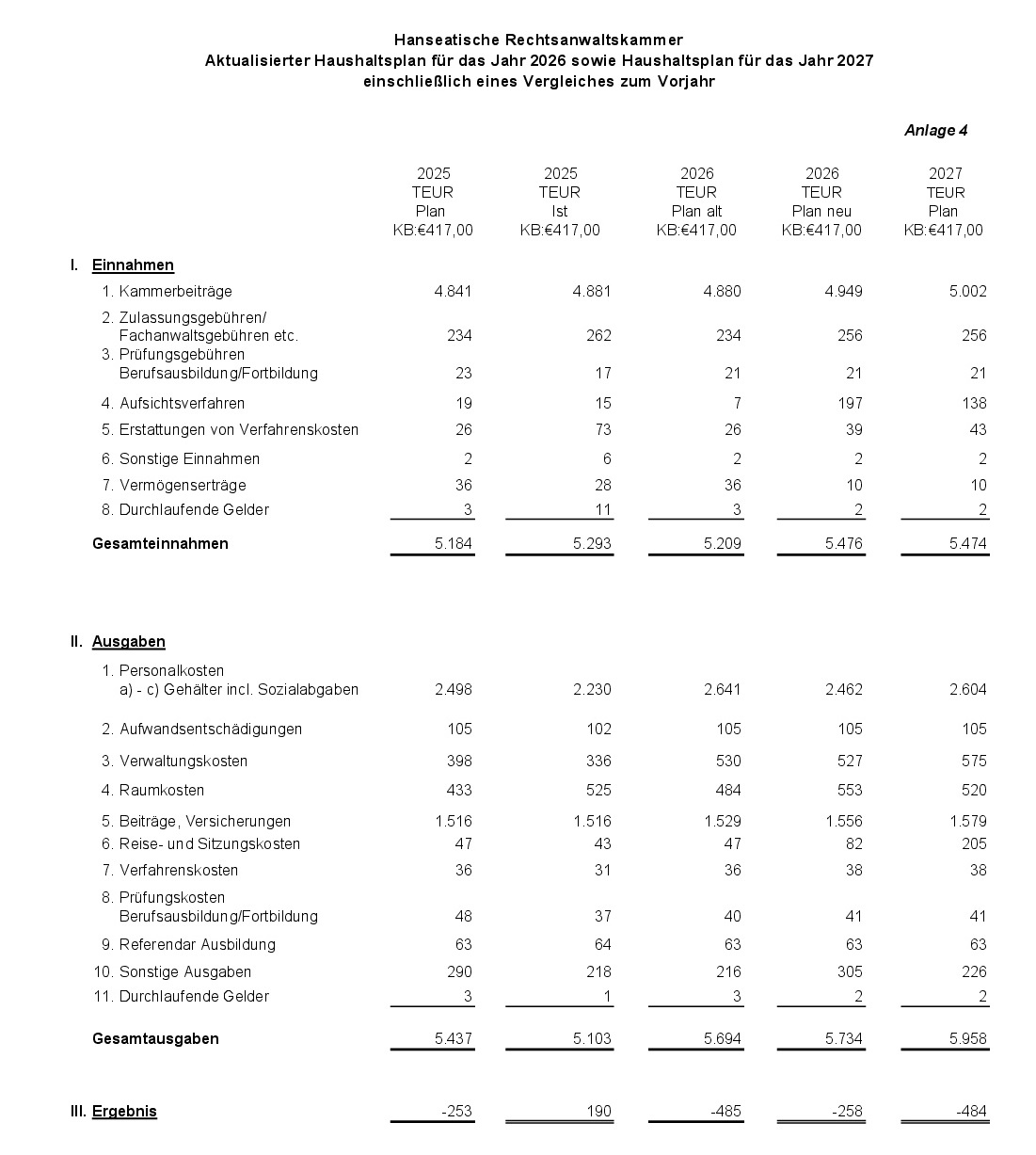 Hanseatische Rechtsanwaltskammer
Aktualisierter Haushaltsplan für das Jahr 2026 sowie Haushaltsplan für das Jahr 2027
einschließlich eines Vergleiches zum Vorjahr

Anlage 4

| | 2025 TEUR Plan KB:€417,00 | 2025 TEUR Ist KB:€417,00 | 2026 TEUR Plan alt KB:€417,00 | 2026 TEUR Plan neu KB:€417,00 | 2027 TEUR Plan KB:€417,00 |
|---|---|---|---|---|---|
| I. Einnahmen | | | | | |
| 1. Kammerbeiträge | 4.841 | 4.881 | 4.880 | 4.949 | 5.002 |
| 2. Zulassungsgebühren/ Fachanwaltsgebühren etc. | 234 | 262 | 234 | 256 | 256 |
| 3. Prüfungsgebühren Berufsausbildung/Fortbildung | 23 | 17 | 21 | 21 | 21 |
| 4. Aufsichtsverfahren | 19 | 15 | 7 | 197 | 138 |
| 5. Erstattungen von Verfahrenskosten | 26 | 73 | 26 | 39 | 43 |
| 6. Sonstige Einnahmen | 2 | 6 | 2 | 2 | 2 |
| 7. Vermögenserträge | 36 | 28 | 36 | 10 | 10 |
| 8. Durchlaufende Gelder | 3 | 11 | 3 | 2 | 2 |
| Gesamteinnahmen | 5.184 | 5.293 | 5.209 | 5.476 | 5.474 |
| II. Ausgaben | | | | | |
| 1. Personalkosten a) - c) Gehälter incl. Sozialabgaben | 2.498 | 2.230 | 2.641 | 2.462 | 2.604 |
| 2. Aufwandsentschädigungen | 105 | 102 | 105 | 105 | 105 |
| 3. Verwaltungskosten | 398 | 336 | 530 | 527 | 575 |
| 4. Raumkosten | 433 | 525 | 484 | 553 | 520 |
| 5. Beiträge, Versicherungen | 1.516 | 1.516 | 1.529 | 1.556 | 1.579 |
| 6. Reise- und Sitzungskosten | 47 | 43 | 47 | 82 | 205 |
| 7. Verfahrenskosten | 36 | 31 | 36 | 38 | 38 |
| 8. Prüfungskosten Berufsausbildung/Fortbildung | 48 | 37 | 40 | 41 | 41 |
| 9. Referendar Ausbildung | 63 | 64 | 63 | 63 | 63 |
| 10. Sonstige Ausgaben | 290 | 218 | 216 | 305 | 226 |
| 11. Durchlaufende Gelder | 3 | 1 | 3 | 2 | 2 |
| Gesamtausgaben | 5.437 | 5.103 | 5.694 | 5.734 | 5.958 |
| III. Ergebnis | -253 | 190 | -485 | -258 | -484 |